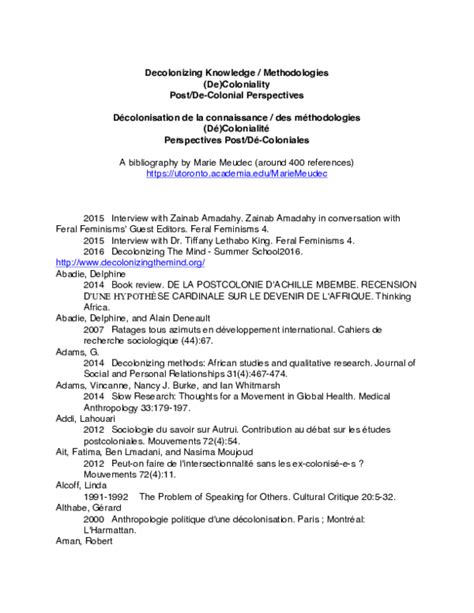 Decolonizing Knowledge / Methodologies
(De)Coloniality
Post/De-Colonial Perspectives

Décolonisation de la connaissance / des méthodologies
(Dé)Colonialité
Perspectives Post/Dé-Coloniales

A bibliography by Marie Meudec (around 400 references)
https://utoronto.academia.edu/MarieMeudec

2015 Interview with Zainab Amadahy. Zainab Amadahy in conversation with Feral Feminisms' Guest Editors. Feral Feminisms 4.
2015 Interview with Dr. Tiffany Lethabo King. Feral Feminisms 4.
2016 Decolonizing The Mind - Summer School2016.
http://www.decolonizingthemind.org/
Abadie, Delphine
2014 Book review. DE LA POSTCOLONIE D'ACHILLE MBEMBE. RECENSION D'UNE HYPOTHÈSE CARDINALE SUR LE DEVENIR DE L'AFRIQUE. Thinking Africa.
Abadie, Delphine, and Alain Deneault
2007 Ratages tous azimuts en développement international. Cahiers de recherche sociologique (44):67.
Adams, G.
2014 Decolonizing methods: African studies and qualitative research. Journal of Social and Personal Relationships 31(4):467-474.
Adams, Vincanne, Nancy J. Burke, and Ian Whitmarsh
2014 Slow Research: Thoughts for a Movement in Global Health. Medical Anthropology 33:179-197.
Addi, Lahouari
2012 Sociologie du savoir sur Autrui. Contribution au débat sur les études postcoloniales. Mouvements 72(4):54.
Ait, Fatima, Ben Lmadani, and Nasima Moujoud
2012 Peut-on faire de l'intersectionnalité sans les ex-colonisé-e-s ? Mouvements 72(4):11.
Alcoff, Linda
1991-1992 The Problem of Speaking for Others. Cultural Critique 20:5-32.
Althabe, Gérard
2000 Anthropologie politique d'une décolonisation. Paris ; Montréal: L'Harmattan.
Aman, Robert